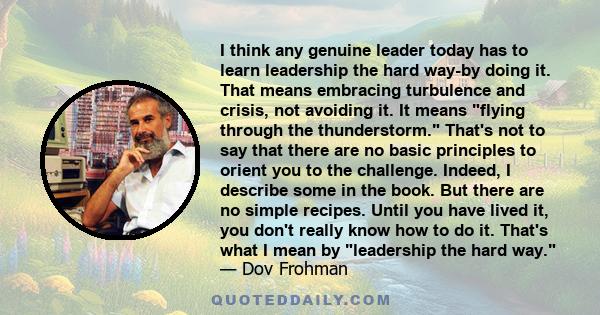 I think any genuine leader today has to learn leadership the hard way-by doing it. That means embracing turbulence and crisis, not avoiding it. It means "flying through the thunderstorm." That's not to say that there are no basic principles to orient you to the challenge. Indeed, I describe some in the book. But there are no simple recipes. Until you have lived it, you don't really know how to do it. That's what I mean by "leadership the hard way."
— Dov Frohman

QUOTEDDAILY.COM